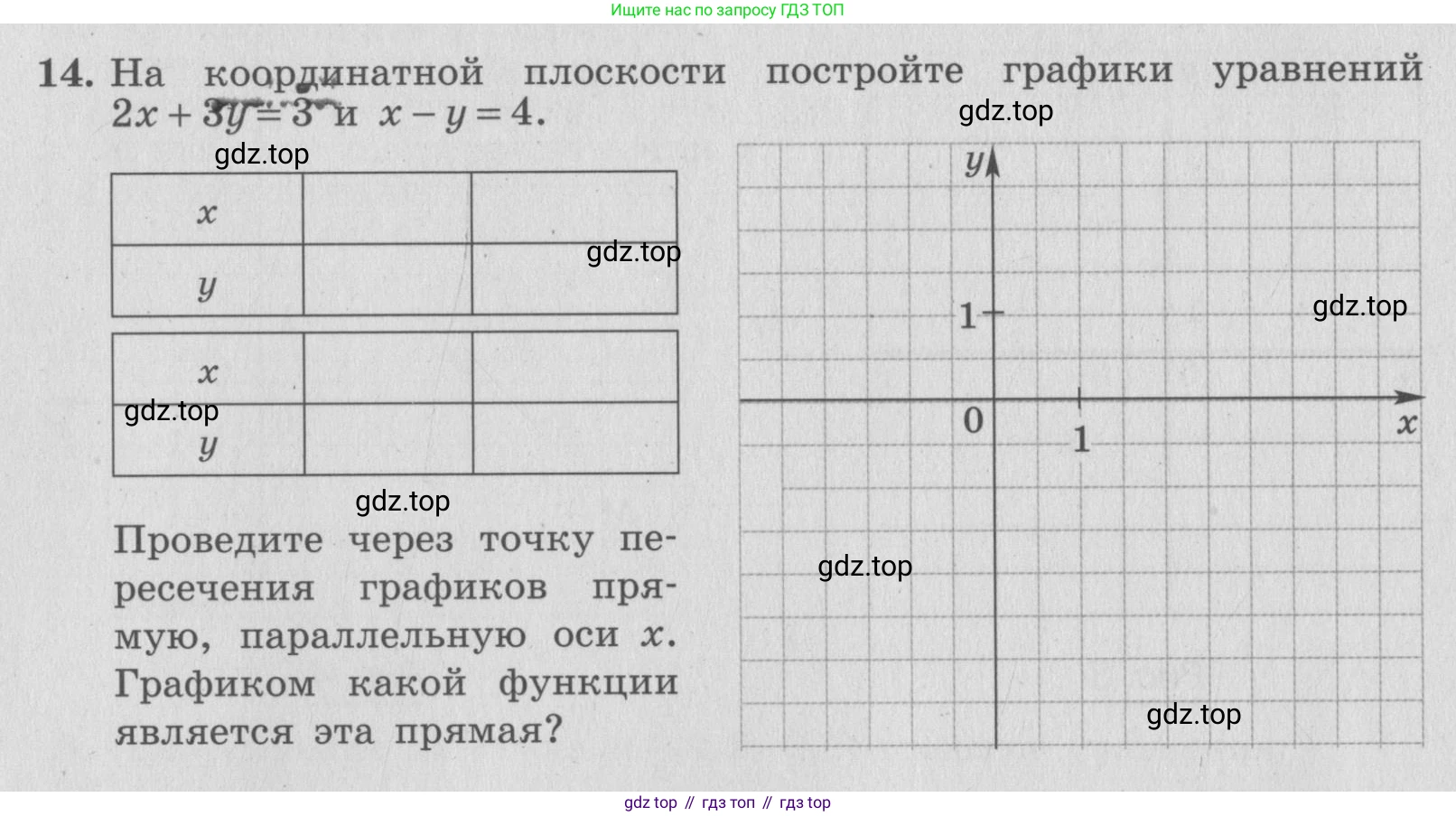 Ищите нас по запросу ГДЗ ТОП

14. На координатной плоскости постройте графики уравнений $2x + 3y = 3$ и $x - y = 4$.

gdz.top

gdz.top

| $x$ | | |
|---|---|---|
| $y$ | | |

gdz.top

| $x$ | | |
|---|---|---|
| $y$ | | |

gdz.top

gdz.top

Проведите через точку пересечения графиков прямую, параллельную оси $x$. Графиком какой функции является эта прямая?

$y$
1
0
1
$x$

gdz.top

gdz.top

gdz.top

gdz top // гдз топ // гдз top